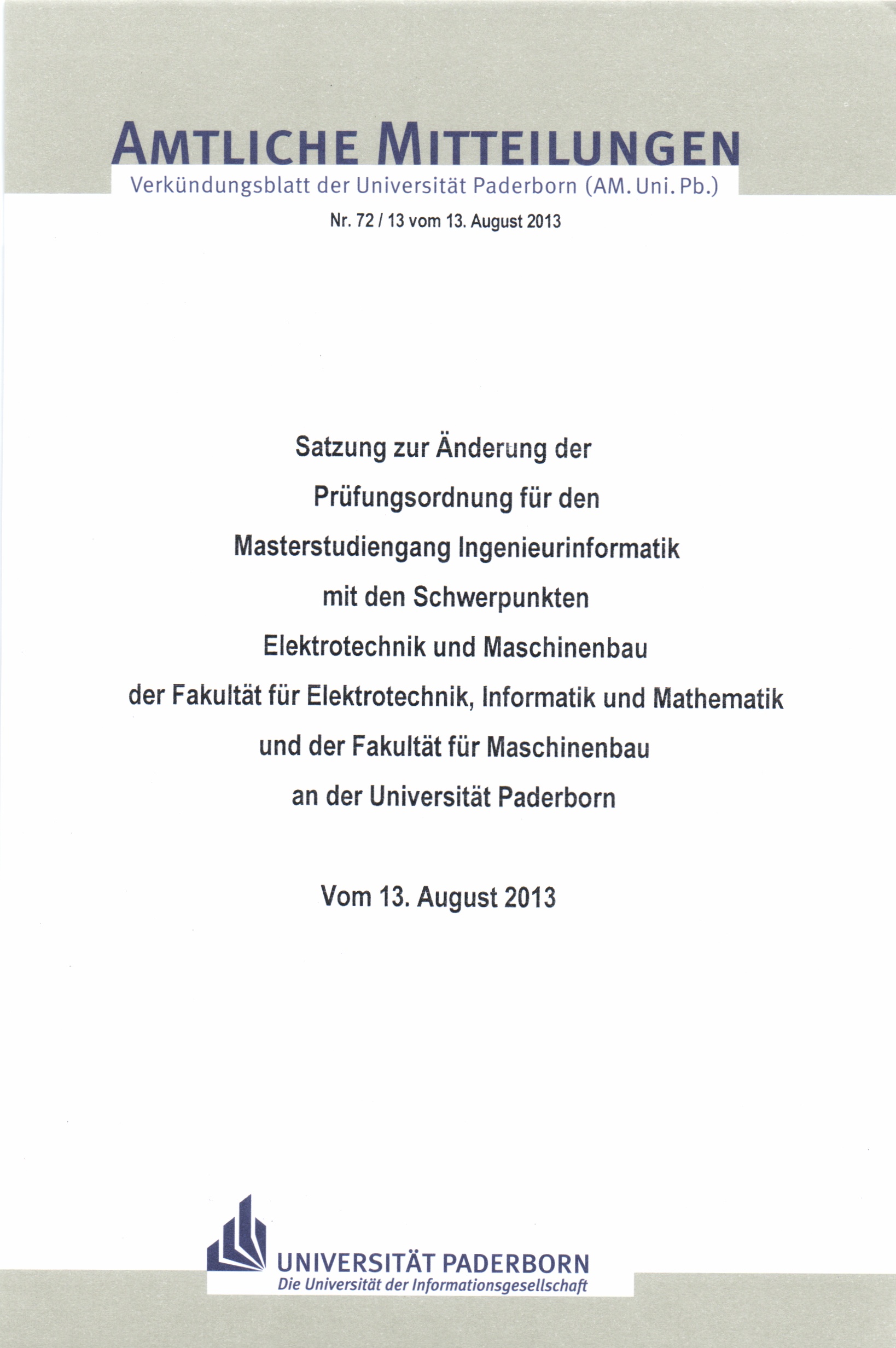 AMTLICHE MITTEILUNGEN

Verkündungsblatt der Universität Paderborn (AM. Uni. Pb.)

Nr. 72 / 13 vom 13. August 2013

Satzung zur Änderung der Prüfungsordnung für den Masterstudiengang Ingenieurinformatik mit den Schwerpunkten Elektrotechnik und Maschinenbau der Fakultät für Elektrotechnik, Informatik und Mathematik und der Fakultät für Maschinenbau an der Universität Paderborn

Vom 13. August 2013

UNIVERSITÄT PADERBORN
Die Universität der Informationsgesellschaft